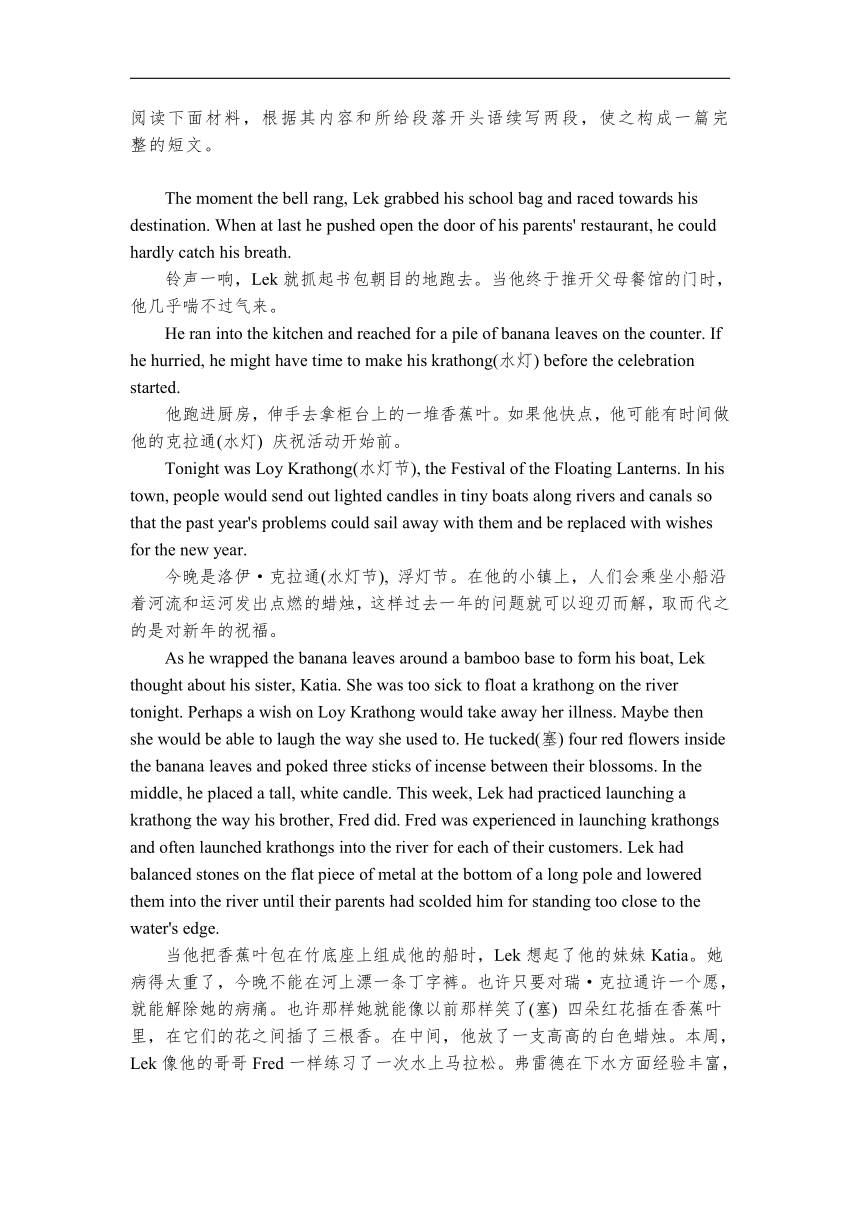 阅读下面材料，根据其内容和所给段落开头语续写两段，使之构成一篇完整的短文。

The moment the bell rang, Lek grabbed his school bag and raced towards his destination. When at last he pushed open the door of his parents' restaurant, he could hardly catch his breath.

铃声一响，Lek 就抓起书包朝目的地跑去。当他终于推开父母餐馆的门时，他几乎喘不过气来。

He ran into the kitchen and reached for a pile of banana leaves on the counter. If he hurried, he might have time to make his krathong(水灯) before the celebration started.

他跑进厨房，伸手去拿柜台上的一堆香蕉叶。如果他快点，他可能有时间做他的克拉通(水灯) 庆祝活动开始前。

Tonight was Loy Krathong(水灯节), the Festival of the Floating Lanterns. In his town, people would send out lighted candles in tiny boats along rivers and canals so that the past year's problems could sail away with them and be replaced with wishes for the new year.

今晚是洛伊·克拉通(水灯节), 浮灯节。在他的小镇上，人们会乘坐小船沿着河流和运河发出点燃的蜡烛，这样过去一年的问题就可以迎刃而解，取而代之的是对新年的祝福。

As he wrapped the banana leaves around a bamboo base to form his boat, Lek thought about his sister, Katia. She was too sick to float a krathong on the river tonight. Perhaps a wish on Loy Krathong would take away her illness. Maybe then she would be able to laugh the way she used to. He tucked(塞) four red flowers inside the banana leaves and poked three sticks of incense between their blossoms. In the middle, he placed a tall, white candle. This week, Lek had practiced launching a krathong the way his brother, Fred did. Fred was experienced in launching krathongs and often launched krathongs into the river for each of their customers. Lek had balanced stones on the flat piece of metal at the bottom of a long pole and lowered them into the river until their parents had scolded him for standing too close to the water's edge.

当他把香蕉叶包在竹底座上组成他的船时，Lek 想起了他的妹妹 Katia。她病得太重了，今晚不能在河上漂一条丁字裤。也许只要对瑞·克拉通许一个愿，就能解除她的病痛。也许那样她就能像以前那样笑了(塞) 四朵红花插在香蕉叶里，在它们的花之间插了三根香。在中间，他放了一支高高的白色蜡烛。本周，Lek 像他的哥哥 Fred 一样练习了一次水上马拉松。弗雷德在下水方面经验丰富，